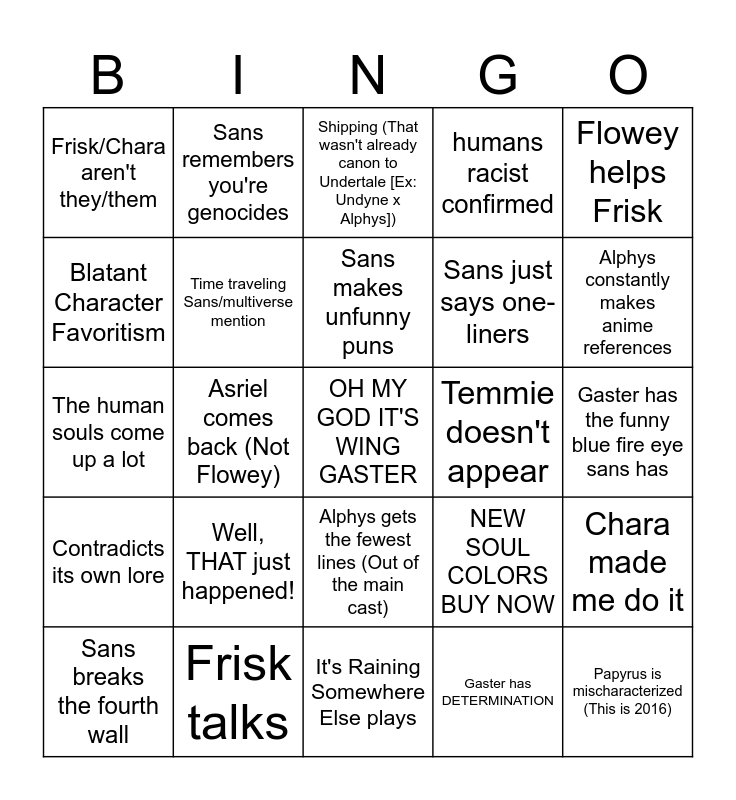 | B | I | N | G | O |
|---|---|---|---|---|
| Frisk/Chara aren't they/them | Sans remembers you're genocides | Shipping (That wasn't already canon to Undertale [Ex: Undyne x Alphys]) | humans racist confirmed | Flowey helps Frisk |
| Blatant Character Favoritism | Time traveling Sans/multiverse mention | Sans makes unfunny puns | Sans just says one-liners | Alphys constantly makes anime references |
| The human souls come up a lot | Asriel comes back (Not Flowey) | OH MY GOD IT'S WING GASTER | Temmie doesn't appear | Gaster has the funny blue fire eye sans has |
| Contradicts its own lore | Well, THAT just happened! | Alphys gets the fewest lines (Out of the main cast) | NEW SOUL COLORS BUY NOW | Chara made me do it |
| Sans breaks the fourth wall | Frisk talks | It's Raining Somewhere Else plays | Gaster has DETERMINATION | Papyrus is mischaracterized (This is 2016) |